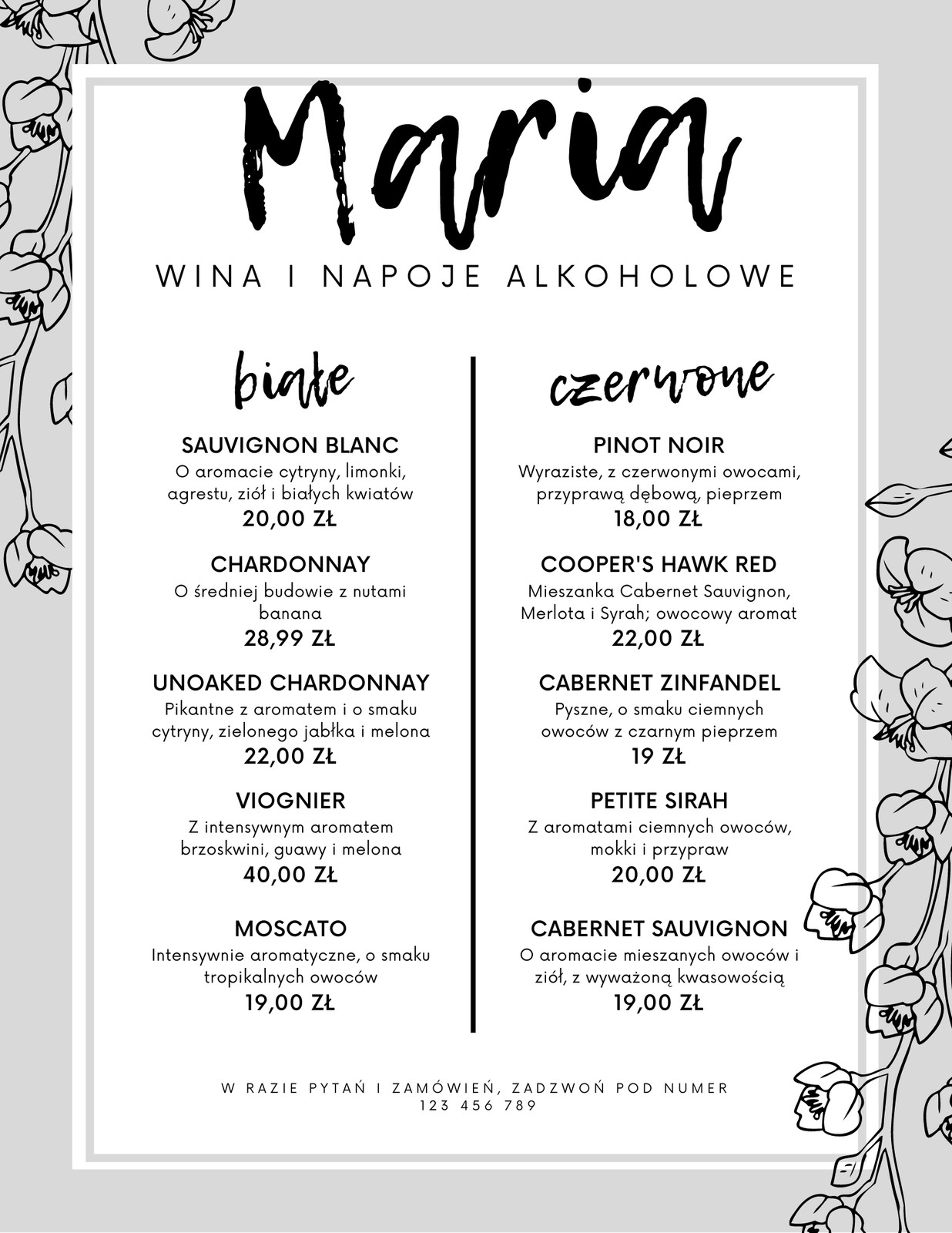 Maria

WINA I NAPOJE ALKOHOLOWE

białe

SAUVIGNON BLANC
O aromacie cytryny, limonki, agrestu, ziół i białych kwiatów
20,00 ZŁ

CHARDONNAY
O średniej budowie z nutami banana
28,99 ZŁ

UNOAKED CHARDONNAY
Pikantne z aromatem i o smaku cytryny, zielonego jabłka i melona
22,00 ZŁ

VIOGNIER
Z intensywnym aromatem brzoskwini, guawy i melona
40,00 ZŁ

MOSCATO
Intensywnie aromatyczne, o smaku tropikalnych owoców
19,00 ZŁ

czerwone

PINOT NOIR
Wyraziste, z czerwonymi owocami, przyprawą dębową, pieprzem
18,00 ZŁ

COOPER'S HAWK RED
Mieszanka Cabernet Sauvignon, Merlota i Syrah; owocowy aromat
22,00 ZŁ

CABERNET ZINFANDEL
Pyszne, o smaku ciemnych owoców z czarnym pieprzem
19 ZŁ

PETITE SIRAH
Z aromatami ciemnych owoców, mokki i przypraw
20,00 ZŁ

CABERNET SAUVIGNON
O aromacie mieszanych owoców i ziół, z wyważoną kwasowością
19,00 ZŁ

W RAZIE PYTAŃ I ZAMÓWIEŃ, ZADZWOŃ POD NUMER
123 456 789